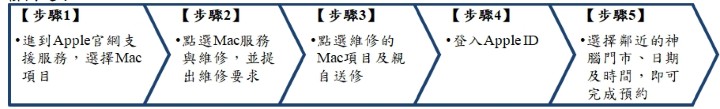 【步驟1】
•進到Apple官網支援服務，選擇Mac項目

【步驟2】
•點選Mac服務與維修，並提出維修要求

【步驟3】
•點選維修的Mac項目及親自送修

【步驟4】
•登入Apple ID

【步驟5】
•選擇鄰近的神腦門市、日期及時間，即可完成預約